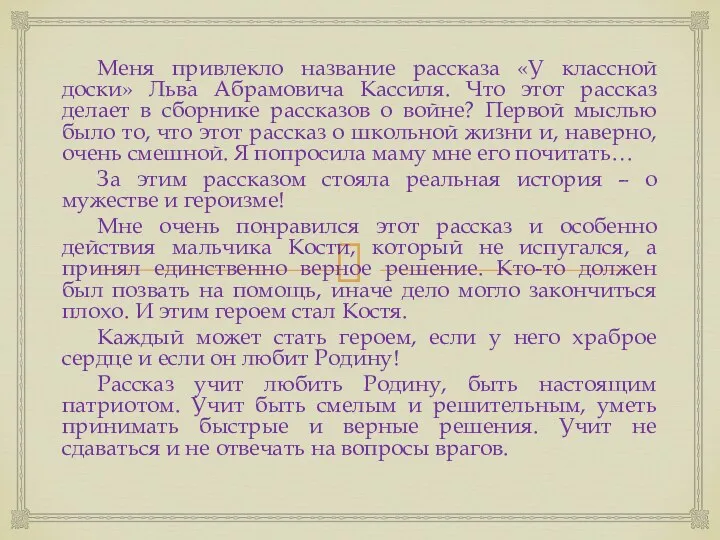 Меня привлекло название рассказа «У классной доски» Льва Абрамовича Кассиля. Что этот рассказ делает в сборнике рассказов о войне? Первой мыслью было то, что этот рассказ о школьной жизни и, наверно, очень смешной. Я попросила маму мне его почитать…

За этим рассказом стояла реальная история – о мужестве и героизме!

Мне очень понравился этот рассказ и особенно действия мальчика Кости, который не испугался, а принял единственно верное решение. Кто-то должен был позвать на помощь, иначе дело могло закончиться плохо. И этим героем стал Костя.

Каждый может стать героем, если у него храброе сердце и если он любит Родину!

Рассказ учит любить Родину, быть настоящим патриотом. Учит быть смелым и решительным, уметь принимать быстрые и верные решения. Учит не сдаваться и не отвечать на вопросы врагов.